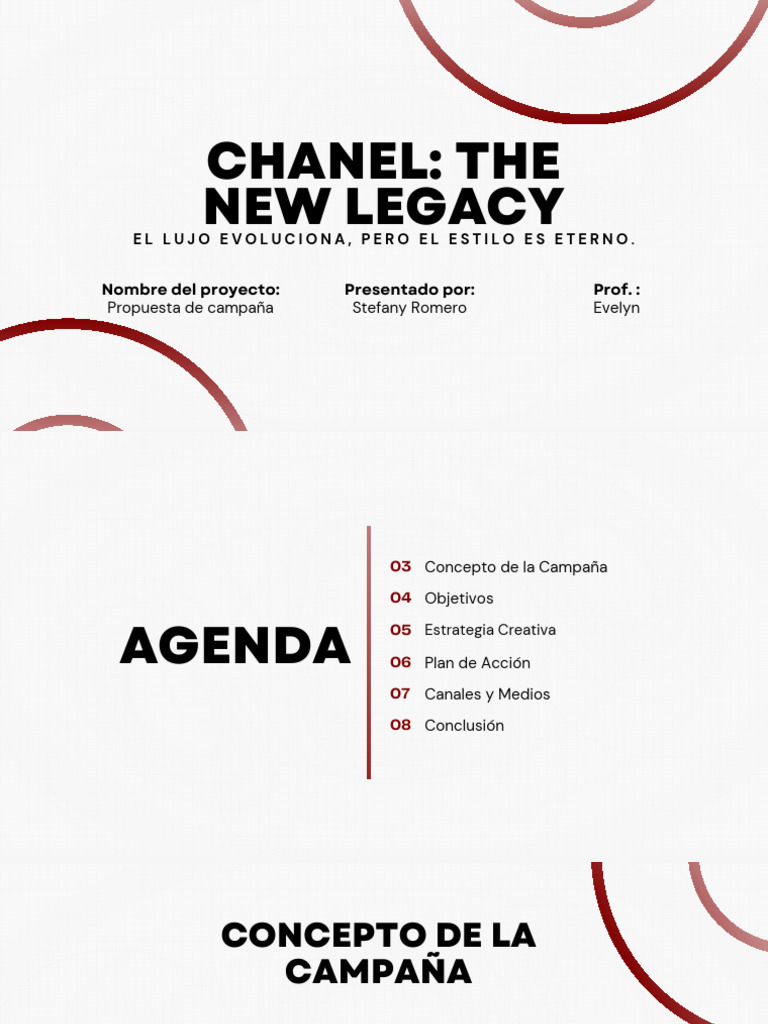 CHANEL: THE NEW LEGACY

EL LUJO EVOLUCIONA, PERO EL ESTILO ES ETERNO.

Nombre del proyecto:
Propuesta de campaña

Presentado por:
Stefany Romero

Prof. :
Evelyn

AGENDA

03 Concepto de la Campaña
04 Objetivos
05 Estrategia Creativa
06 Plan de Acción
07 Canales y Medios
08 Conclusión

CONCEPTO DE LA CAMPAÑA